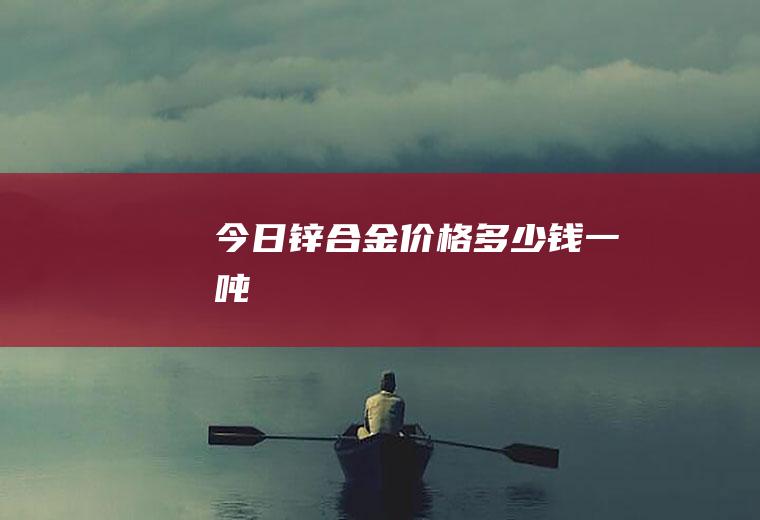 今日锌合金价格多少钱一吨